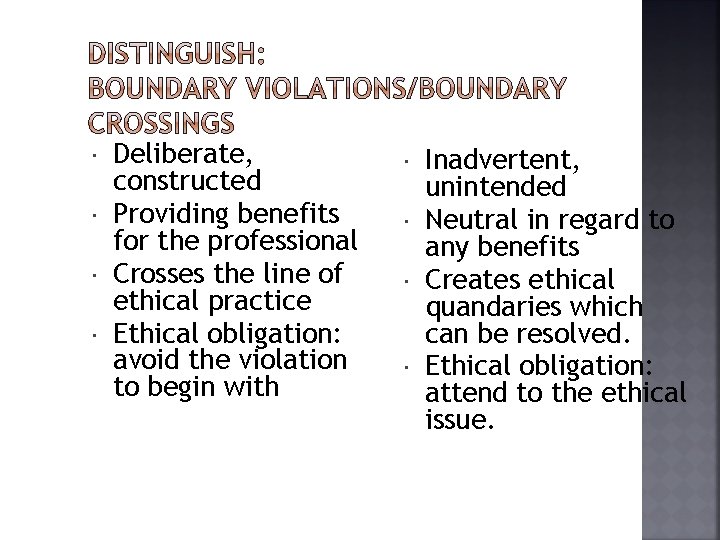 DISTINGUISH:
BOUNDARY VIOLATIONS/BOUNDARY CROSSINGS

• Deliberate, constructed
• Providing benefits for the professional
• Crosses the line of ethical practice
• Ethical obligation: avoid the violation to begin with

• Inadvertent, unintended
• Neutral in regard to any benefits
• Creates ethical quandaries which can be resolved.
• Ethical obligation: attend to the ethical issue.